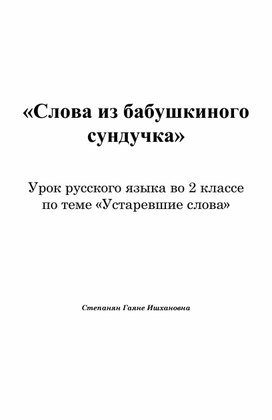 «Слова из бабушкиного сундучка»

Урок русского языка во 2 классе по теме «Устаревшие слова»

Степанян Гаяне Ишхановна